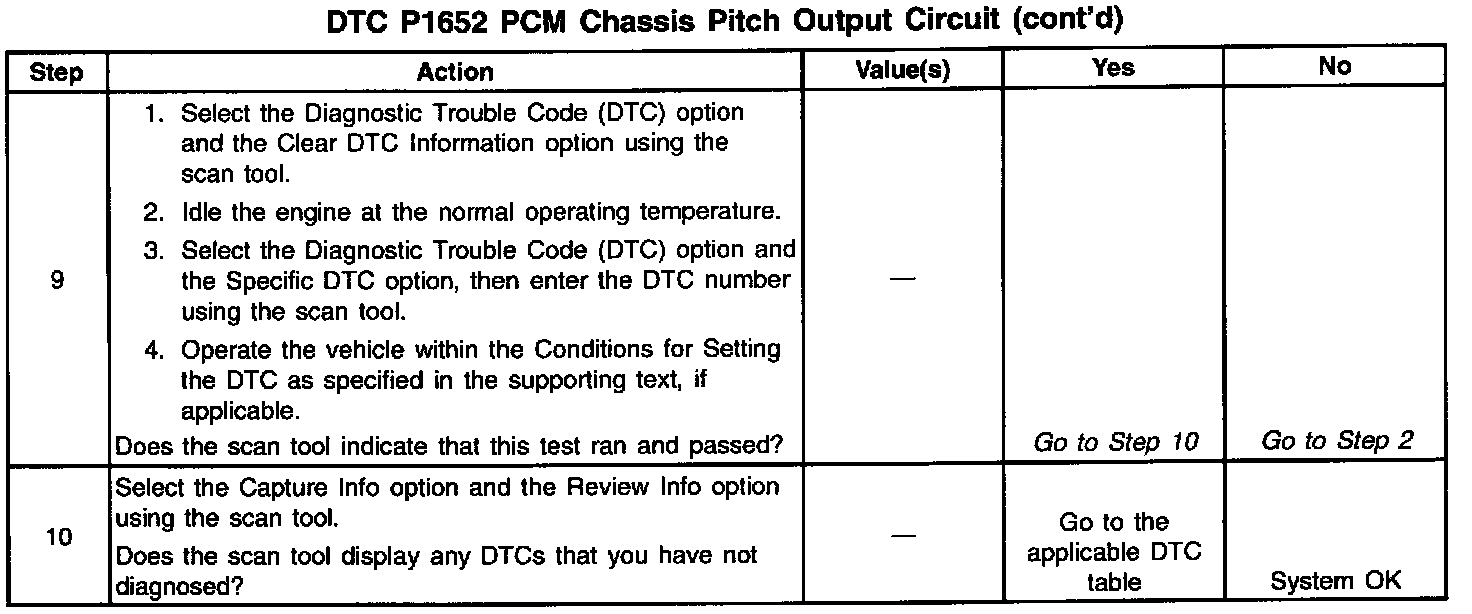 DTC P1652 PCM Chassis Pitch Output Circuit (cont'd)

| Step | Action | Value(s) | Yes | No |
|---|---|---|---|---|
| 9 | 1. Select the Diagnostic Trouble Code (DTC) option and the Clear DTC Information option using the scan tool. 2. Idle the engine at the normal operating temperature. 3. Select the Diagnostic Trouble Code (DTC) option and the Specific DTC option, then enter the DTC number using the scan tool. 4. Operate the vehicle within the Conditions for Setting the DTC as specified in the supporting text, if applicable. Does the scan tool indicate that this test ran and passed? | — | Go to Step 10 | Go to Step 2 |
| 10 | Select the Capture Info option and the Review Info option using the scan tool. Does the scan tool display any DTCs that you have not diagnosed? | — | Go to the applicable DTC table | System OK |